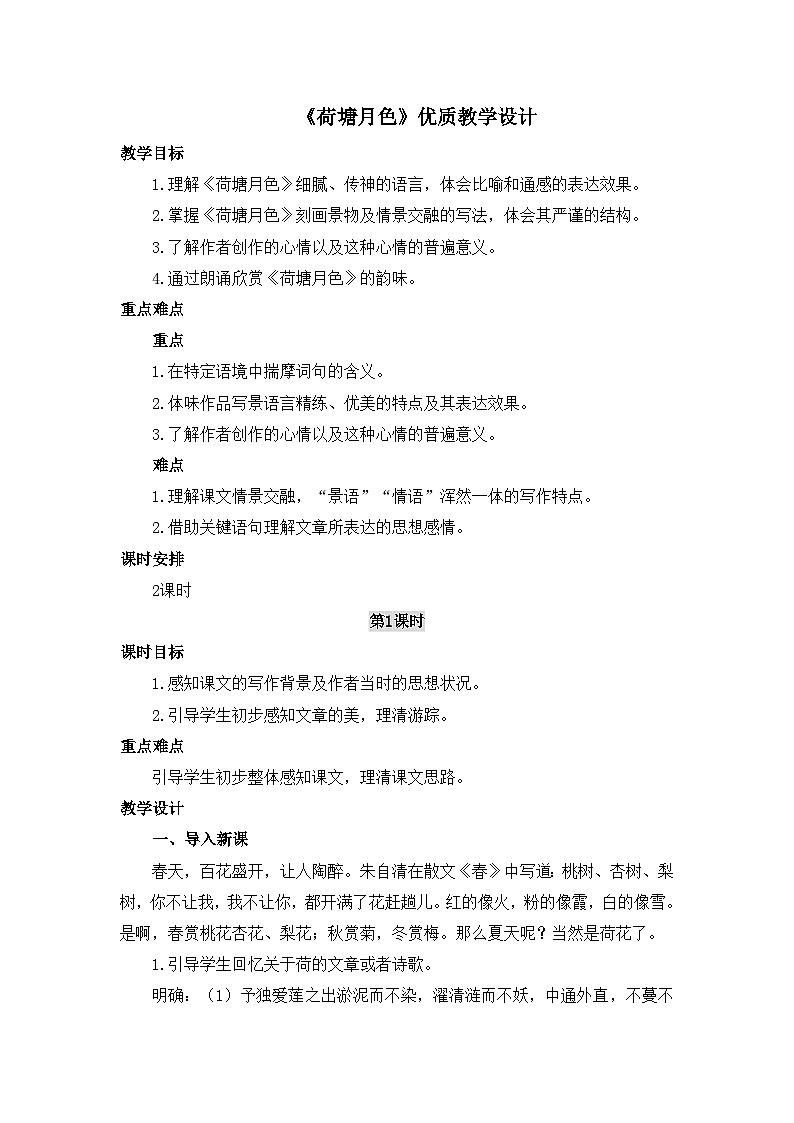 《荷塘月色》优质教学设计

教学目标

1.理解《荷塘月色》细腻、传神的语言，体会比喻和通感的表达效果。

2.掌握《荷塘月色》刻画景物及情景交融的写法，体会其严谨的结构。

3.了解作者创作的心情以及这种心情的普遍意义。

4.通过朗诵欣赏《荷塘月色》的韵味。

重点难点

重点

1.在特定语境中揣摩词句的含义。

2.体味作品写景语言精练、优美的特点及其表达效果。

3.了解作者创作的心情以及这种心情的普遍意义。

难点

1.理解课文情景交融，“景语”“情语”浑然一体的写作特点。

2.借助关键语句理解文章所表达的思想感情。

课时安排

2课时

第1课时

课时目标

1.感知课文的写作背景及作者当时的思想状况。

2.引导学生初步感知文章的美，理清游踪。

重点难点

引导学生初步整体感知课文，理清课文思路。

教学设计

一、导入新课

春天，百花盛开，让人陶醉。朱自清在散文《春》中写道：桃树、杏树、梨树，你不让我，我不让你，都开满了花赶趟儿。红的像火，粉的像霞，白的像雪。是啊，春赏桃花杏花、梨花；秋赏菊，冬赏梅。那么夏天呢？当然是荷花了。

1.引导学生回忆关于荷的文章或者诗歌。

明确：（1）予独爱莲之出淤泥而不染，濯清涟而不妖，中通外直，不蔓不